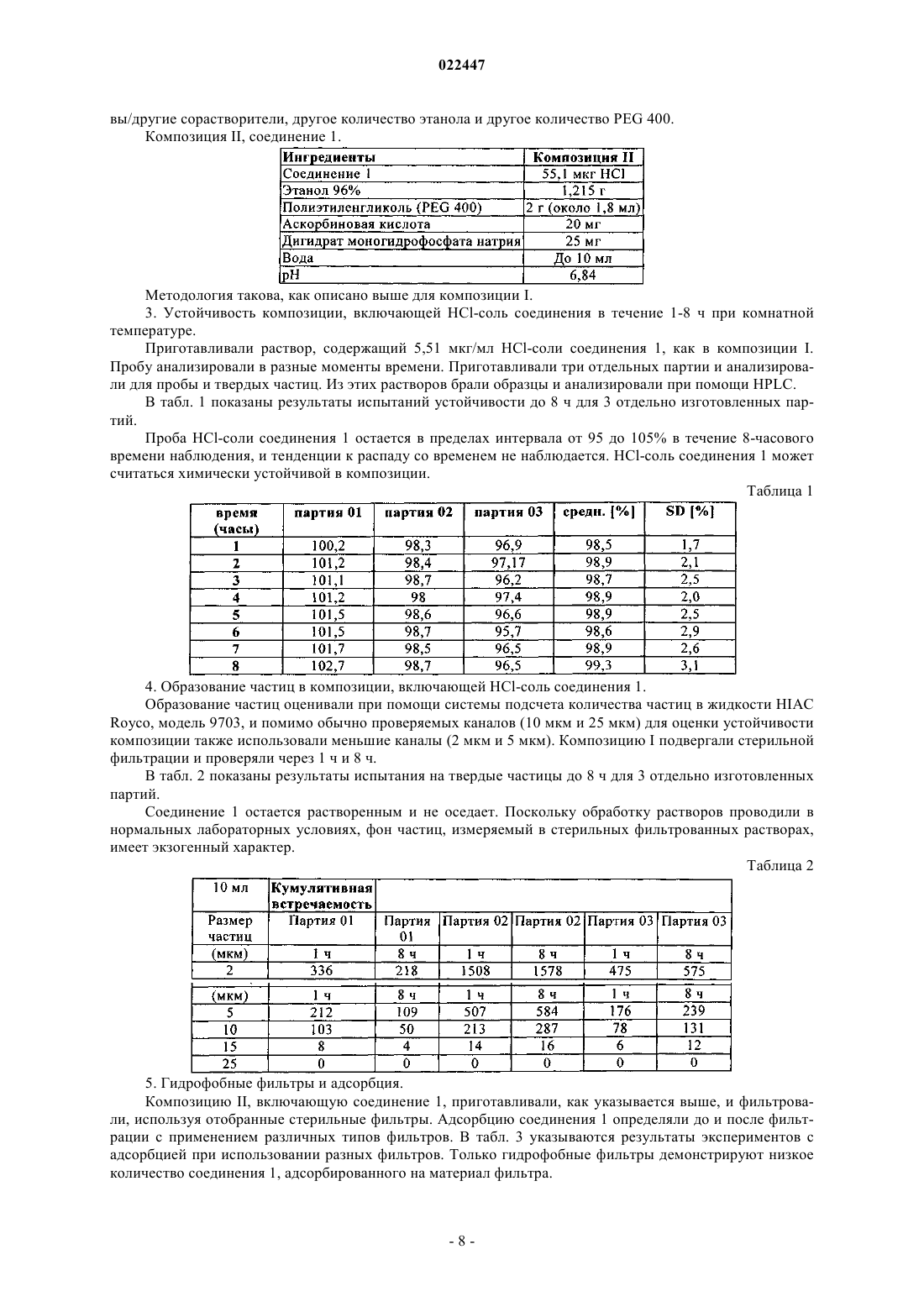 022447

вы/другие сорастворители, другое количество этанола и другое количество PEG 400.

Композиция II, соединение 1.

| Ингредиенты | Композиция II |
|---|---|
| Соединение 1 | 55,1 мкг HCl |
| Этанол 96% | 1,215 г |
| Полиэтиленгликоль (PEG 400) | 2 г (около 1,8 мл) |
| Аскорбиновая кислота | 20 мг |
| Дигидрат моногидрофосфата натрия | 25 мг |
| Вода | До 10 мл |
| pH | 6,84 |

Методология такова, как описано выше для композиции I.

3. Устойчивость композиции, включающей HCl-соль соединения в течение 1-8 ч при комнатной температуре.

Приготавливали раствор, содержащий 5,51 мкг/мл HCl-соли соединения 1, как в композиции I. Пробу анализировали в разные моменты времени. Приготавливали три отдельных партии и анализировали для пробы и твердых частиц. Из этих растворов брали образцы и анализировали при помощи HPLC.

В табл. 1 показаны результаты испытаний устойчивости до 8 ч для 3 отдельно изготовленных партий.

Проба HCl-соли соединения 1 остается в пределах интервала от 95 до 105% в течение 8-часового времени наблюдения, и тенденции к распаду со временем не наблюдается. HCl-соль соединения 1 может считаться химически устойчивой в композиции.

Таблица 1

| время (часы) | партия 01 | партия 02 | партия 03 | средн. [%] | SD [%] |
|---|---|---|---|---|---|
| 1 | 100,2 | 98,3 | 96,9 | 98,5 | 1,7 |
| 2 | 101,2 | 98,4 | 97,17 | 98,9 | 2,1 |
| 3 | 101,1 | 98,7 | 96,2 | 98,7 | 2,5 |
| 4 | 101,2 | 98 | 97,4 | 98,9 | 2,0 |
| 5 | 101,5 | 98,6 | 96,6 | 98,9 | 2,5 |
| 6 | 101,5 | 98,7 | 95,7 | 98,6 | 2,9 |
| 7 | 101,7 | 98,5 | 96,5 | 98,9 | 2,6 |
| 8 | 102,7 | 98,7 | 96,5 | 99,3 | 3,1 |

4. Образование частиц в композиции, включающей HCl-соль соединения 1.

Образование частиц оценивали при помощи системы подсчета количества частиц в жидкости HIAC Royco, модель 9703, и помимо обычно проверяемых каналов (10 мкм и 25 мкм) для оценки устойчивости композиции также использовали меньшие каналы (2 мкм и 5 мкм). Композицию I подвергали стерильной фильтрации и проверяли через 1 ч и 8 ч.

В табл. 2 показаны результаты испытания на твердые частицы до 8 ч для 3 отдельно изготовленных партий.

Соединение 1 остается растворенным и не оседает. Поскольку обработку растворов проводили в нормальных лабораторных условиях, фон частиц, измеряемый в стерильных фильтрованных растворах, имеет экзогенный характер.

Таблица 2

| 10 мл | Кумулятивная встречаемость | | | | | |
|---|---|---|---|---|---|---|
| Размер частиц | Партия 01 | Партия 01 | Партия 02 | Партия 02 | Партия 03 | Партия 03 |
| (мкм) | 1 ч | 8 ч | 1 ч | 8 ч | 1 ч | 8 ч |
| 2 | 336 | 218 | 1508 | 1578 | 475 | 575 |
| (мкм) | 1 ч | 8 ч | 1 ч | 8 ч | 1 ч | 8 ч |
| 5 | 212 | 109 | 507 | 584 | 176 | 239 |
| 10 | 103 | 50 | 213 | 287 | 78 | 131 |
| 15 | 8 | 4 | 14 | 16 | 6 | 12 |
| 25 | 0 | 0 | 0 | 0 | 0 | 0 |

5. Гидрофобные фильтры и адсорбция.

Композицию II, включающую соединение 1, приготавливали, как указывается выше, и фильтровали, используя отобранные стерильные фильтры. Адсорбцию соединения 1 определяли до и после фильтрации с применением различных типов фильтров. В табл. 3 указываются результаты экспериментов с адсорбцией при использовании разных фильтров. Только гидрофобные фильтры демонстрируют низкое количество соединения 1, адсорбированного на материал фильтра.

- 8 -